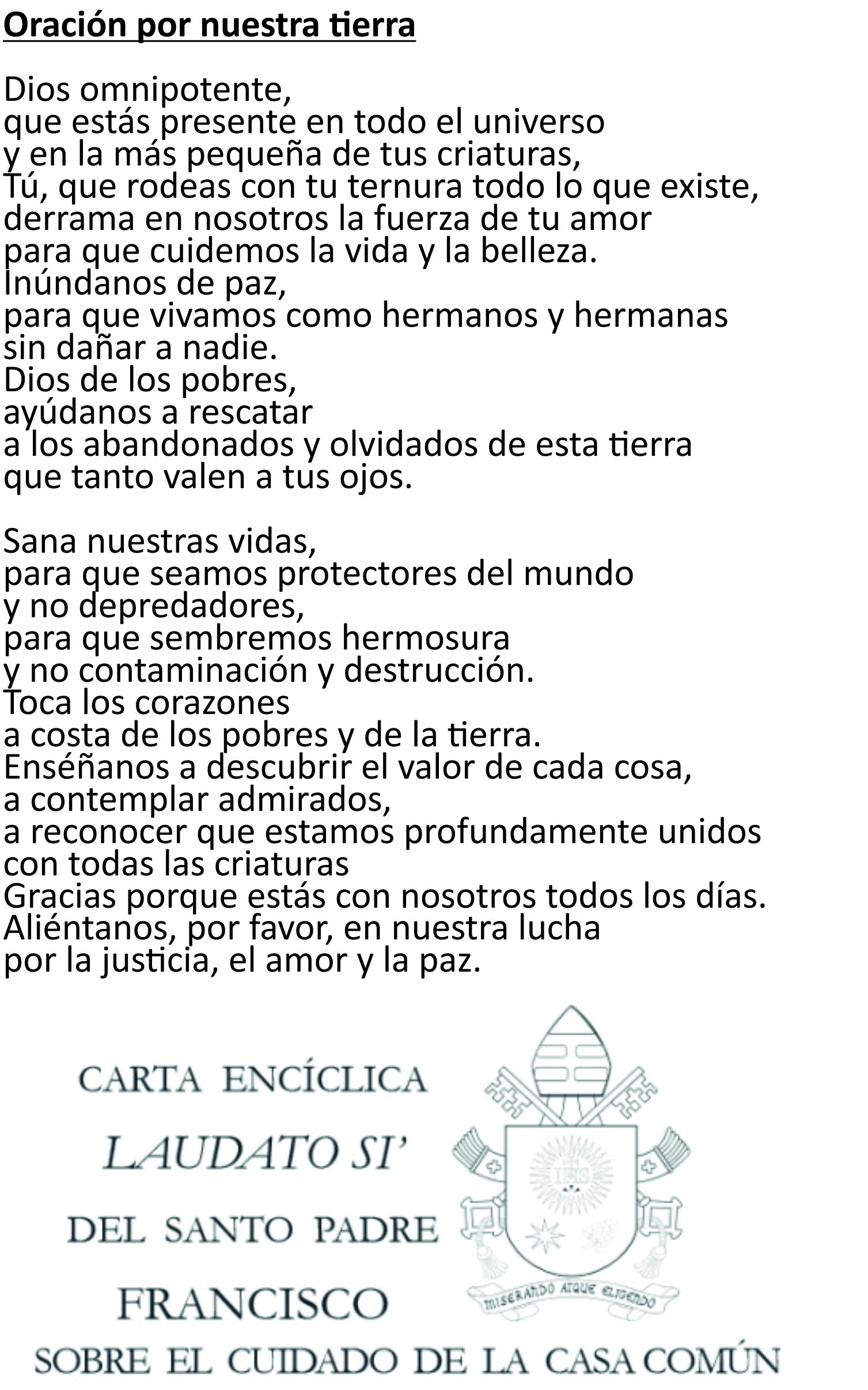 Oración por nuestra tierra

Dios omnipotente,
que estás presente en todo el universo
y en la más pequeña de tus criaturas,
Tú, que rodeas con tu ternura todo lo que existe,
derrama en nosotros la fuerza de tu amor
para que cuidemos la vida y la belleza.
Inúndanos de paz,
para que vivamos como hermanos y hermanas
sin dañar a nadie.
Dios de los pobres,
ayúdanos a rescatar
a los abandonados y olvidados de esta tierra
que tanto valen a tus ojos.

Sana nuestras vidas,
para que seamos protectores del mundo
y no depredadores,
para que sembremos hermosura
y no contaminación y destrucción.
Toca los corazones
a costa de los pobres y de la tierra.
Enséñanos a descubrir el valor de cada cosa,
a contemplar admirados,
a reconocer que estamos profundamente unidos
con todas las criaturas
Gracias porque estás con nosotros todos los días.
Aliéntanos, por favor, en nuestra lucha
por la justicia, el amor y la paz.

CARTA ENCÍCLICA
LAUDATO SI'
DEL SANTO PADRE
FRANCISCO
SOBRE EL CUIDADO DE LA CASA COMÚN

IHS
MISERANDO ATQUE ELIGENDO